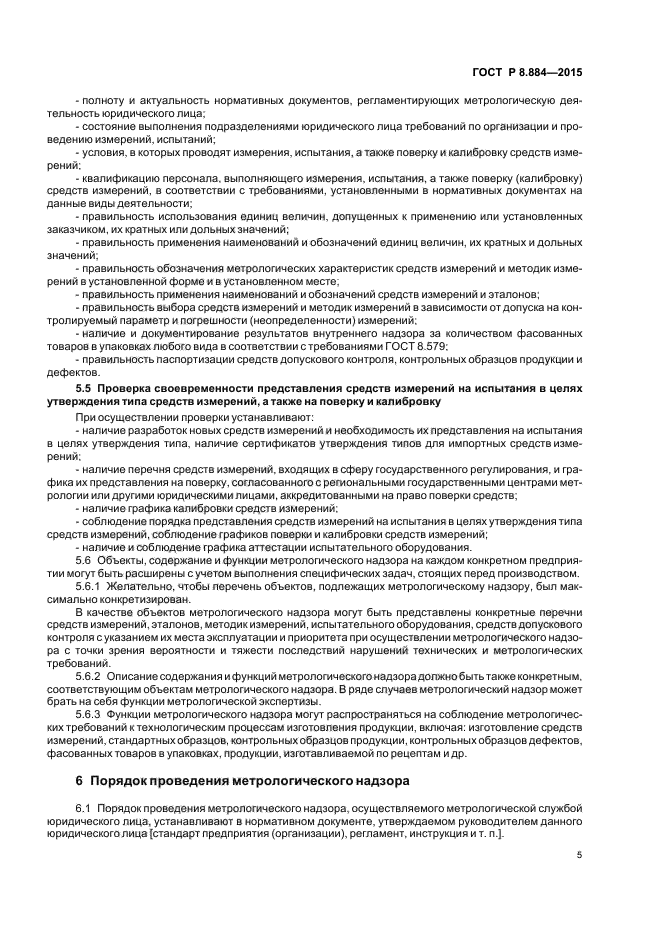 ГОСТ Р 8.884—2015

- полноту и актуальность нормативных документов, регламентирующих метрологическую деятельность юридического лица;
- состояние выполнения подразделениями юридического лица требований по организации и проведению измерений, испытаний;
- условия, в которых проводят измерения, испытания, а также поверку и калибровку средств измерений;
- квалификацию персонала, выполняющего измерения, испытания, а также поверку (калибровку) средств измерений, в соответствии с требованиями, установленными в нормативных документах на данные виды деятельности;
- правильность использования единиц величин, допущенных к применению или установленных заказчиком, их кратных или дольных значений;
- правильность применения наименований и обозначений единиц величин, их кратных и дольных значений;
- правильность обозначения метрологических характеристик средств измерений и методик измерений в установленной форме и в установленном месте;
- правильность применения наименований и обозначений средств измерений и эталонов;
- правильность выбора средств измерений и методик измерений в зависимости от допуска на контролируемый параметр и погрешности (неопределенности) измерений;
- наличие и документирование результатов внутреннего надзора за количеством фасованных товаров в упаковках любого вида в соответствии с требованиями ГОСТ 8.579;
- правильность паспортизации средств допускового контроля, контрольных образцов продукции и дефектов.

5.5 Проверка своевременности представления средств измерений на испытания в целях утверждения типа средств измерений, а также на поверку и калибровку

При осуществлении проверки устанавливают:
- наличие разработок новых средств измерений и необходимость их представления на испытания в целях утверждения типа, наличие сертификатов утверждения типов для импортных средств измерений;
- наличие перечня средств измерений, входящих в сферу государственного регулирования, и графика их представления на поверку, согласованного с региональными государственными центрами метрологии или другими юридическими лицами, аккредитованными на право поверки средств;
- наличие графика калибровки средств измерений;
- соблюдение порядка представления средств измерений на испытания в целях утверждения типа средств измерений, соблюдение графиков поверки и калибровки средств измерений;
- наличие и соблюдение графика аттестации испытательного оборудования.

5.6 Объекты, содержание и функции метрологического надзора на каждом конкретном предприятии могут быть расширены с учетом выполнения специфических задач, стоящих перед производством.

5.6.1 Желательно, чтобы перечень объектов, подлежащих метрологическому надзору, был максимально конкретизирован.

В качестве объектов метрологического надзора могут быть представлены конкретные перечни средств измерений, эталонов, методик измерений, испытательного оборудования, средств допускового контроля с указанием их места эксплуатации и приоритета при осуществлении метрологического надзора с точки зрения вероятности и тяжести последствий нарушений технических и метрологических требований.

5.6.2 Описание содержания и функций метрологического надзора должно быть также конкретным, соответствующим объектам метрологического надзора. В ряде случаев метрологический надзор может брать на себя функции метрологической экспертизы.

5.6.3 Функции метрологического надзора могут распространяться на соблюдение метрологических требований к технологическим процессам изготовления продукции, включая: изготовление средств измерений, стандартных образцов, контрольных образцов продукции, контрольных образцов дефектов, фасованных товаров в упаковках, продукции, изготавливаемой по рецептам и др.

6 Порядок проведения метрологического надзора

6.1 Порядок проведения метрологического надзора, осуществляемого метрологической службой юридического лица, устанавливают в нормативном документе, утверждаемом руководителем данного юридического лица [стандарт предприятия (организации), регламент, инструкция и т. п.].

5